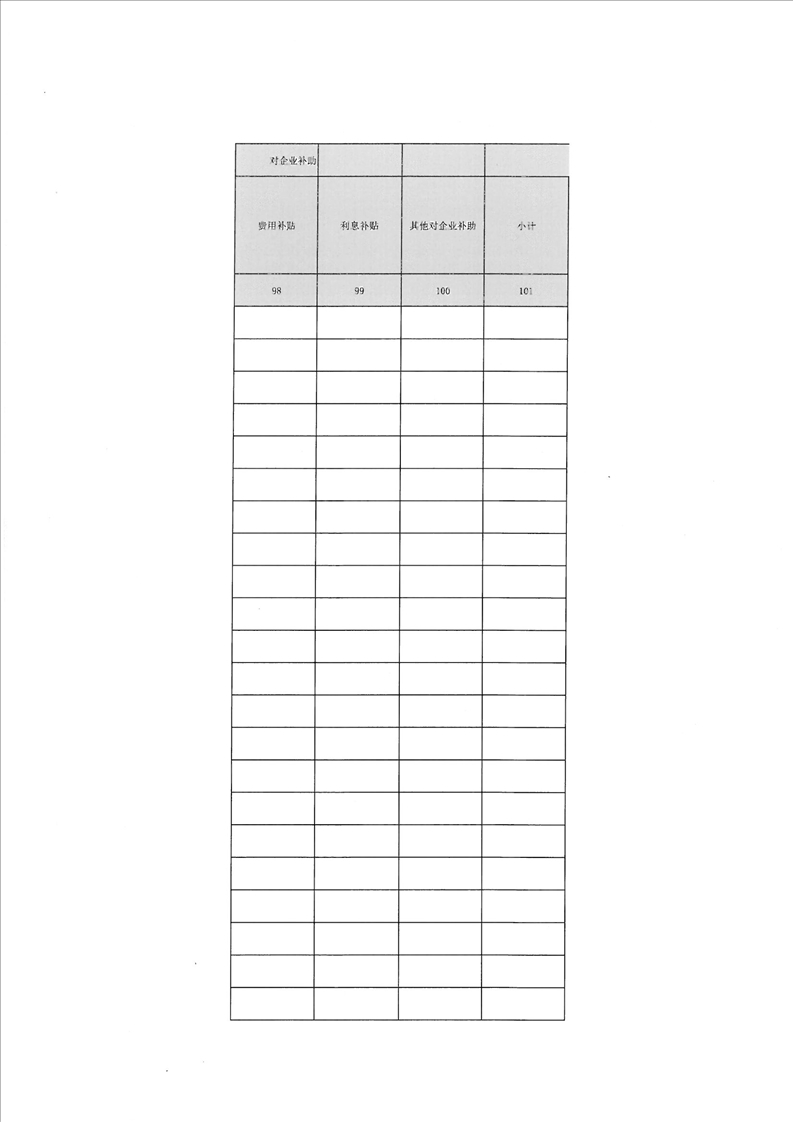 | 对企业补助 | | | |
|---|---|---|---|
| 费用补贴 | 利息补贴 | 其他对企业补助 | 小计 |
| 98 | 99 | 100 | 101 |
| | | | |
| | | | |
| | | | |
| | | | |
| | | | |
| | | | |
| | | | |
| | | | |
| | | | |
| | | | |
| | | | |
| | | | |
| | | | |
| | | | |
| | | | |
| | | | |
| | | | |
| | | | |
| | | | |
| | | | |
| | | | |
| | | | |